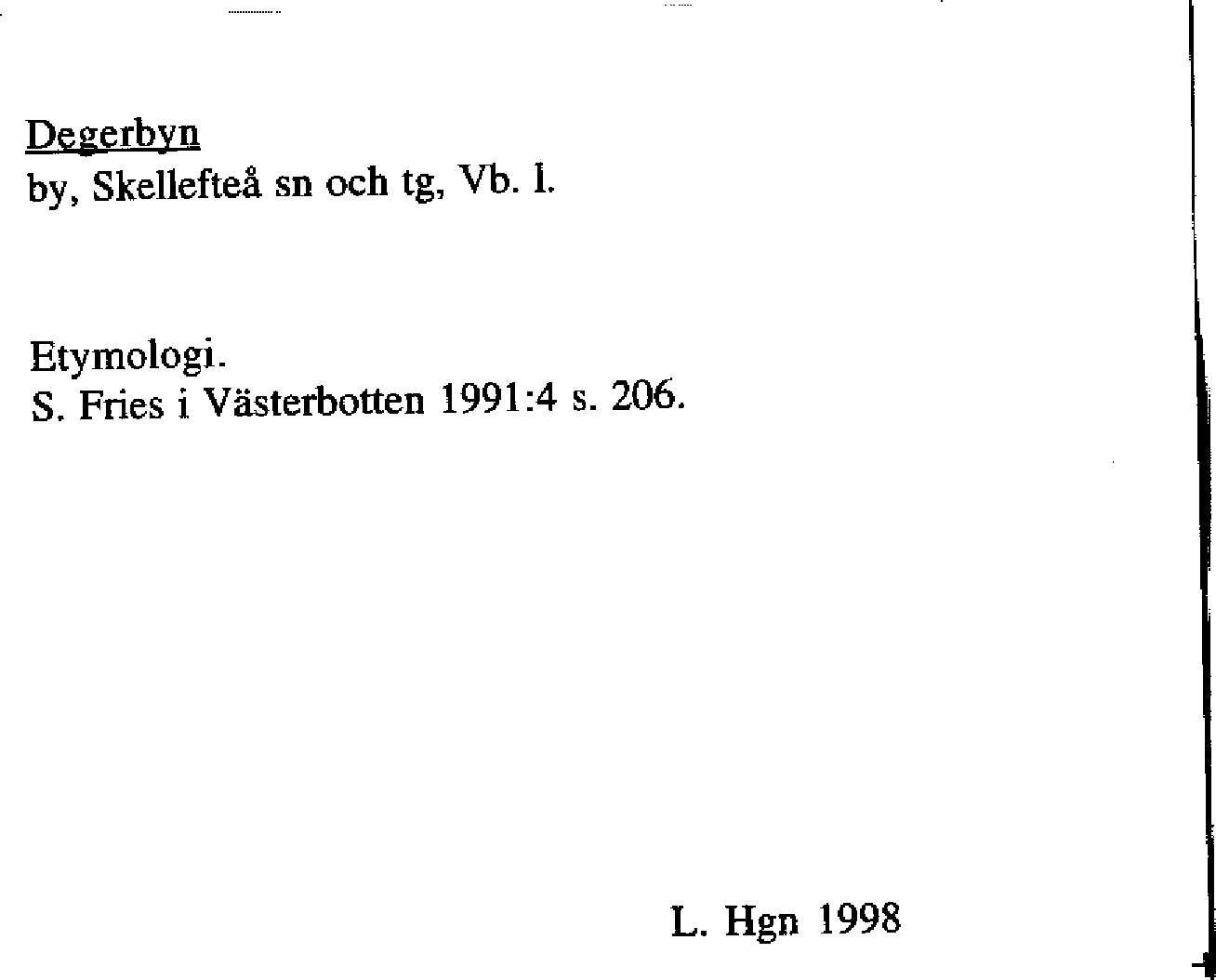 Degerbyn
by, Skellefteå sn och tg, Vb. l.

Etymologi.
S. Fries i Västerbotten 1991:4 s. 206.

L. Hgn 1998